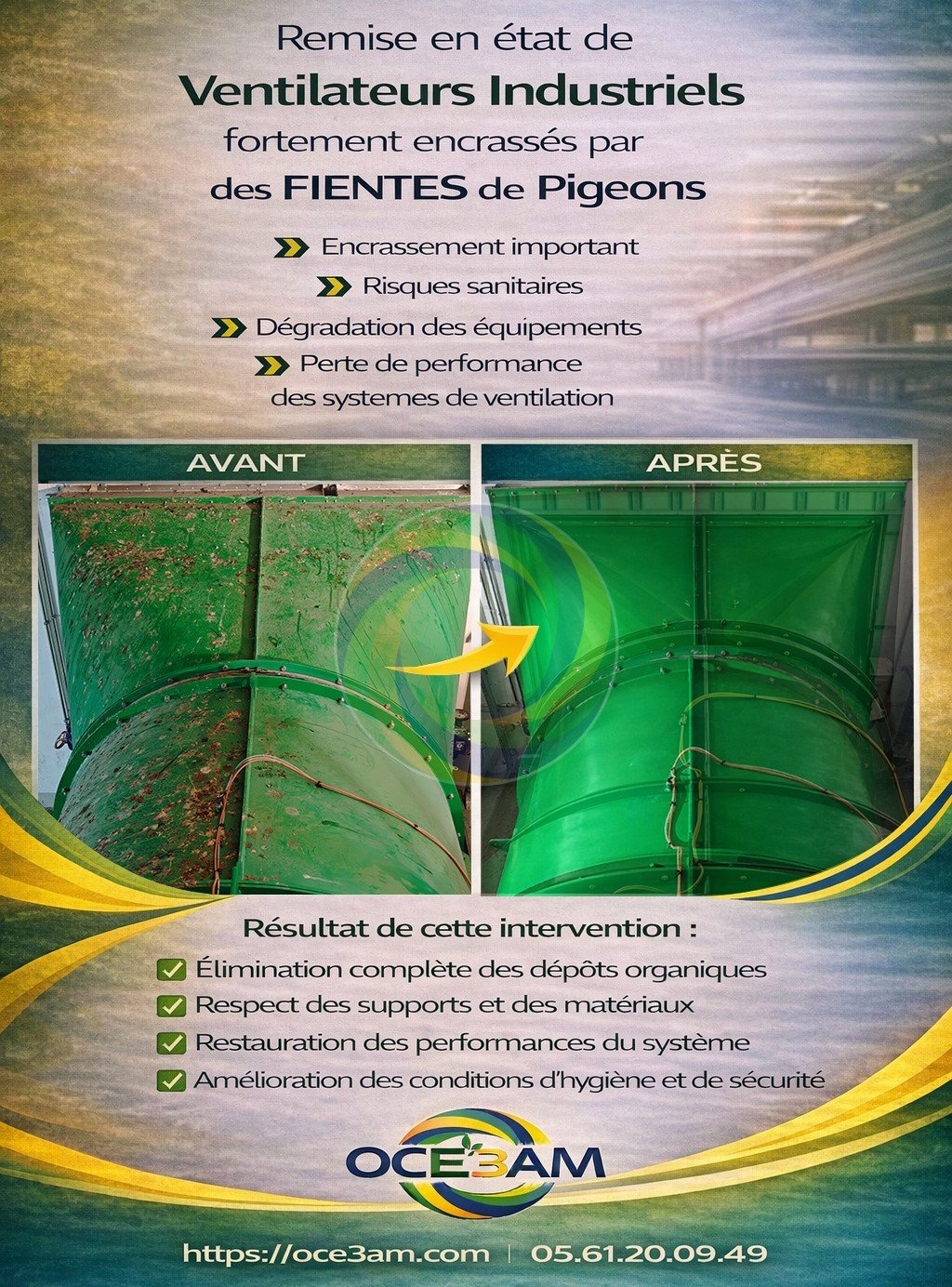 Remise en état de
Ventilateurs Industriels
fortement encrassés par
des FIENTES de Pigeons

Encrassement important
Risques sanitaires
Dégradation des équipements
Perte de performance des systemes de ventilation

AVANT

APRÈS

Résultat de cette intervention :
Élimination complète des dépôts organiques
Respect des supports et des matériaux
Restauration des performances du système
Amélioration des conditions d'hygiène et de sécurité

OCE3AM

https://oce3am.com | 05.61.20.09.49